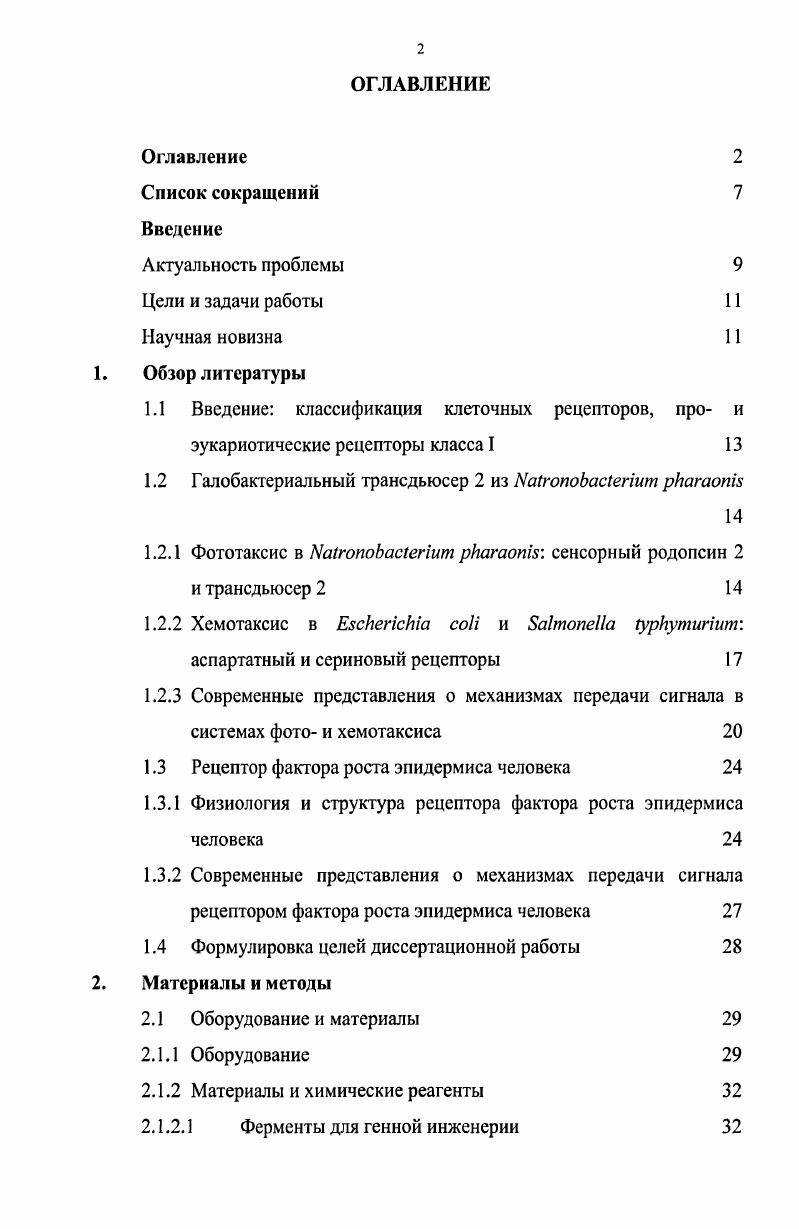 2

ОГЛАВЛЕНИЕ

Оглавление 2

Список сокращений 7

Введение

Актуальность проблемы 9

Цели и задачи работы 11

Научная новизна 11

1. Обзор литературы

1.1 Введение: классификация клеточных рецепторов, про- и эукариотические рецепторы класса I 13

1.2 Галобактериальный трансдьюсер 2 из Natronobacterium pharaonis 14

1.2.1 Фототаксис в Natronobacterium pharaonis: сенсорный родопсин 2 и трансдьюсер 2 14

1.2.2 Хемотаксис в Escherichia coli и Salmonella typhymurium: аспартатный и сериновый рецепторы 17

1.2.3 Современные представления о механизмах передачи сигнала в системах фото- и хемотаксиса 20

1.3 Рецептор фактора роста эпидермиса человека 24

1.3.1 Физиология и структура рецептора фактора роста эпидермиса человека 24

1.3.2 Современные представления о механизмах передачи сигнала рецептором фактора роста эпидермиса человека 27

1.4 Формулировка целей диссертационной работы 28

2. Материалы и методы

2.1 Оборудование и материалы 29

2.1.1 Оборудование 29

2.1.2 Материалы и химические реагенты 32

2.1.2.1 Ферменты для генной инженерии 32